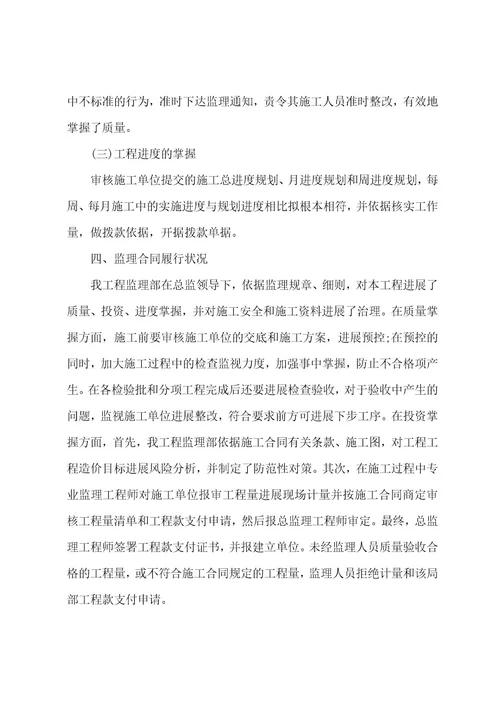 中不标准的行为，准时下达监理通知，责令其施工人员准时整改，有效地掌握了质量。

(三)工程进度的掌握

审核施工单位提交的施工总进度规划、月进度规划和周进度规划，每周、每月施工中的实施进度与规划进度相比拟根本相符，并依据核实工作量，做拨款依据，开据拨款单据。

四、监理合同履行状况

我工程监理部在总监领导下，依据监理规章、细则，对本工程进展了质量、投资、进度掌握，并对施工安全和施工资料进展了治理。在质量掌握方面，施工前要审核施工单位的交底和施工方案，进展预控;在预控的同时，加大施工过程中的检查监视力度，加强事中掌握，防止不合格项产生。在各检验批和分项工程完成后还要进展检查验收，对于验收中产生的问题，监视施工单位进展整改，符合要求前方可进展下步工序。在投资掌握方面，首先，我工程监理部依据施工合同有关条款、施工图，对工程工程造价目标进展风险分析，并制定了防范性对策。其次，在施工过程中专业监理工程师对施工单位报审工程量进展现场计量并按施工合同商定审核工程量清单和工程款支付申请，然后报总监理工程师审定。最终，总监理工程师签署工程款支付证书，并报建立单位。未经监理人员质量验收合格的工程量，或不符合施工合同规定的工程量，监理人员拒绝计量和该局部工程款支付申请。